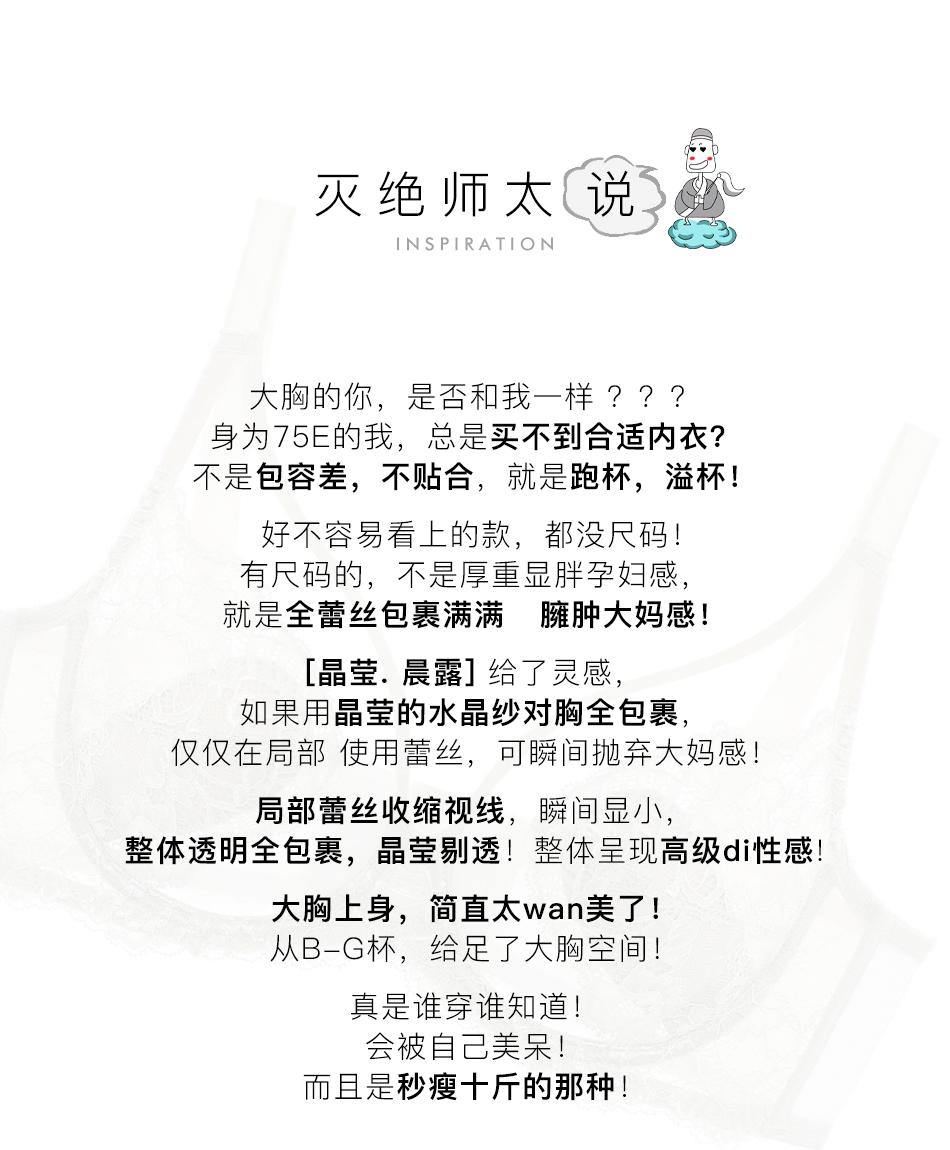 灭绝师太说
INSPIRATION

大胸的你，是否和我一样？？？
身为75E的我，总是买不到合适内衣?
不是包容差，不贴合，就是跑杯，溢杯！

好不容易看上的款，都没尺码！
有尺码的，不是厚重显胖孕妇感，
就是全蕾丝包裹满满 臃肿大妈感！

[晶莹.晨露]给了灵感，
如果用晶莹的水晶纱对胸全包裹，
仅仅在局部 使用蕾丝，可瞬间抛弃大妈感！

局部蕾丝收缩视线，瞬间显小，
整体透明全包裹，晶莹剔透！整体呈现高级di性感！

大胸上身，简直太wan美了！
从B-G杯，给足了大胸空间！

真是谁穿谁知道！
会被自己美呆！
而且是秒瘦十斤的那种！